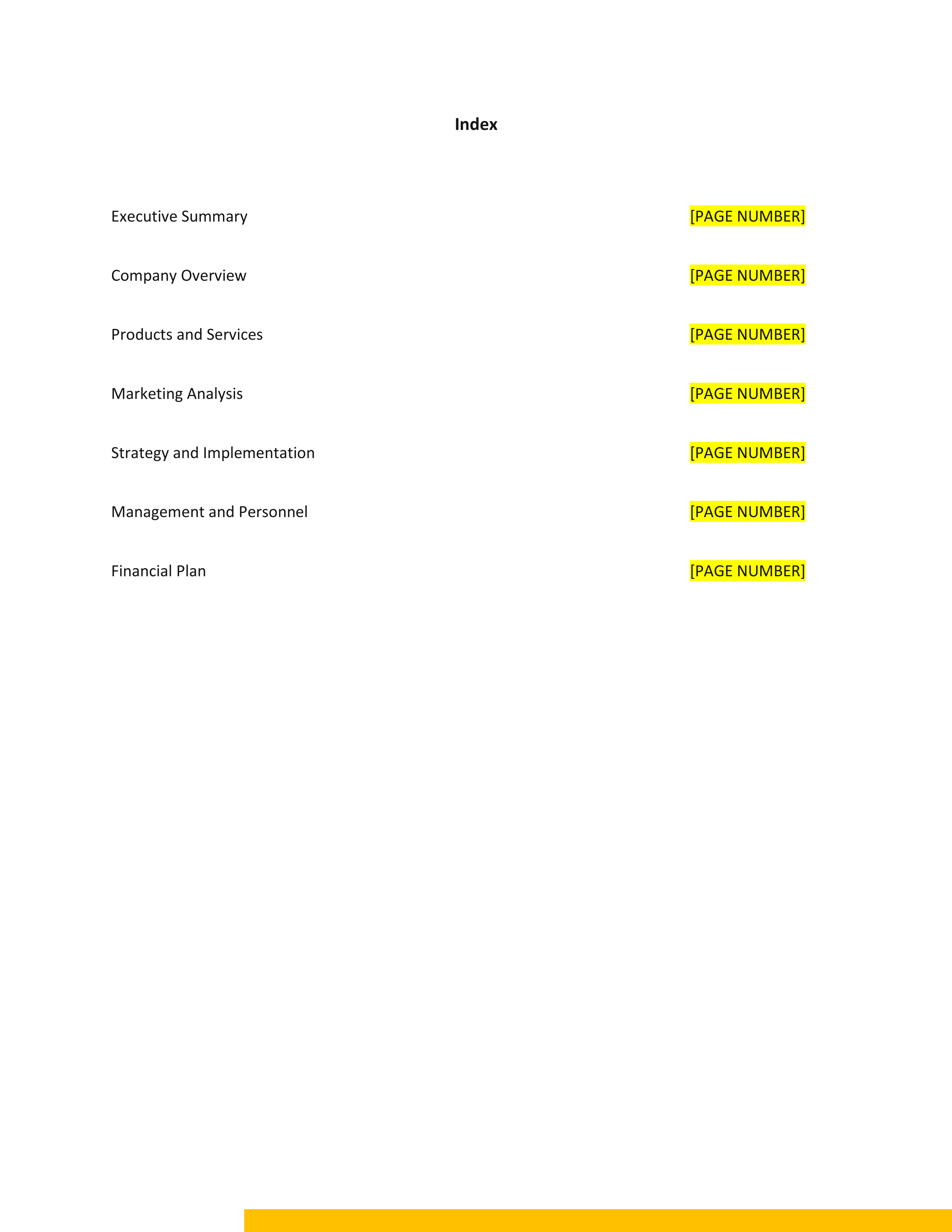 Index

Executive Summary [PAGE NUMBER]

Company Overview [PAGE NUMBER]

Products and Services [PAGE NUMBER]

Marketing Analysis [PAGE NUMBER]

Strategy and Implementation [PAGE NUMBER]

Management and Personnel [PAGE NUMBER]

Financial Plan [PAGE NUMBER]